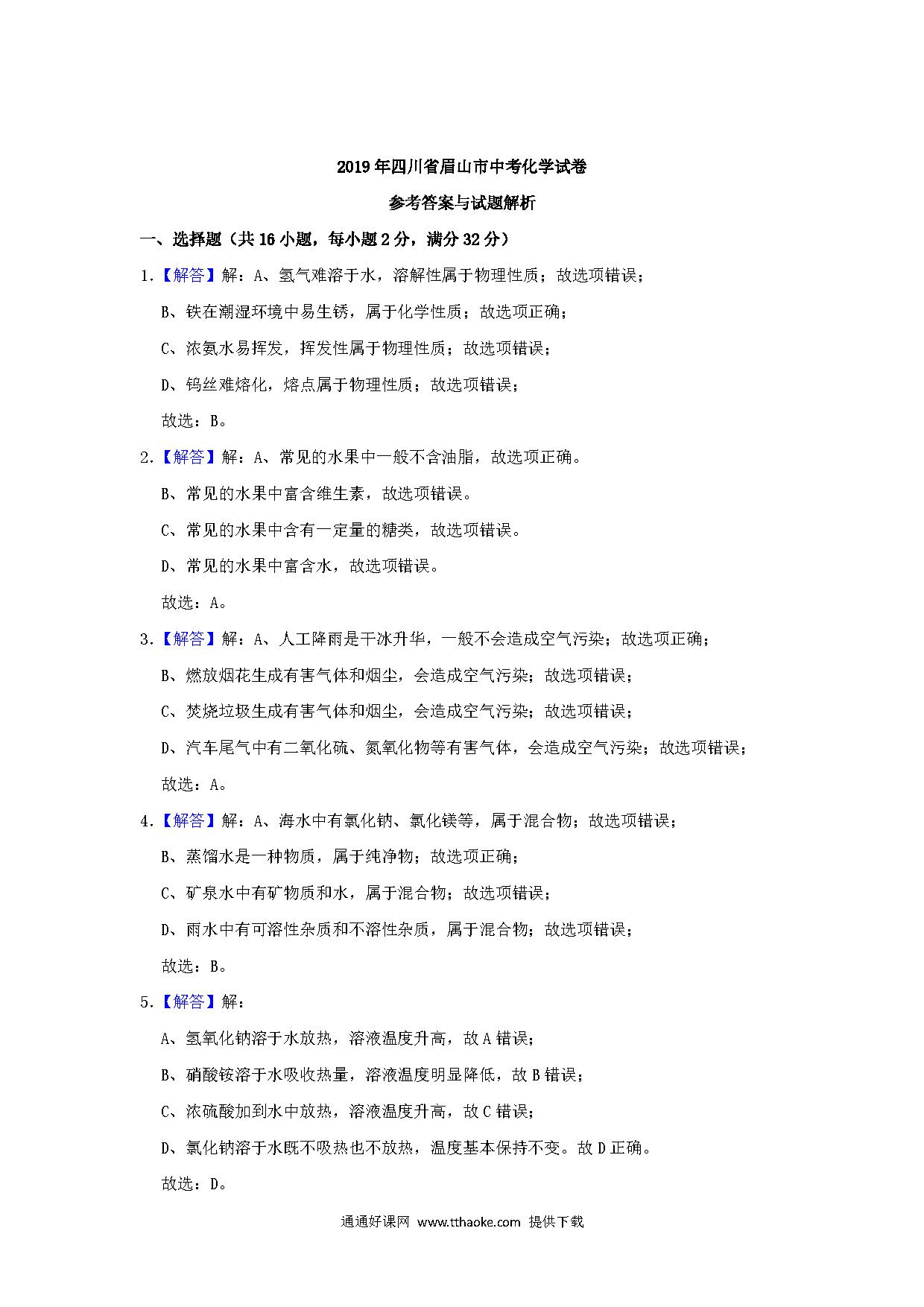 2019年四川省眉山市中考化学试卷

参考答案与试题解析

一、选择题（共16小题，每小题2分，满分32分）

1.【解答】解：A、氢气难溶于水，溶解性属于物理性质；故选项错误；

B、铁在潮湿环境中易生锈，属于化学性质；故选项正确；

C、浓氨水易挥发，挥发性属于物理性质；故选项错误；

D、钨丝难熔化，熔点属于物理性质；故选项错误；

故选：B。

2.【解答】解：A、常见的水果中一般不含油脂，故选项正确。

B、常见的水果中富含维生素，故选项错误。

C、常见的水果中含有一定量的糖类，故选项错误。

D、常见的水果中富含水，故选项错误。

故选：A。

3.【解答】解：A、人工降雨是干冰升华，一般不会造成空气污染；故选项正确；

B、燃放烟花生成有害气体和烟尘，会造成空气污染；故选项错误；

C、焚烧垃圾生成有害气体和烟尘，会造成空气污染；故选项错误；

D、汽车尾气中有二氧化硫、氮氧化物等有害气体，会造成空气污染；故选项错误；

故选：A。

4.【解答】解：A、海水中有氯化钠、氯化镁等，属于混合物；故选项错误；

B、蒸馏水是一种物质，属于纯净物；故选项正确；

C、矿泉水中有矿物质和水，属于混合物；故选项错误；

D、雨水中有可溶性杂质和不溶性杂质，属于混合物；故选项错误；

故选：B。

5.【解答】解：

A、氢氧化钠溶于水放热，溶液温度升高，故A错误；

B、硝酸铵溶于水吸收热量，溶液温度明显降低，故B错误；

C、浓硫酸加到水中放热，溶液温度升高，故C错误；

D、氯化钠溶于水既不吸热也不放热，温度基本保持不变。故D正确。

故选：D。

通通好课网 www.tthaoke.com 提供下载